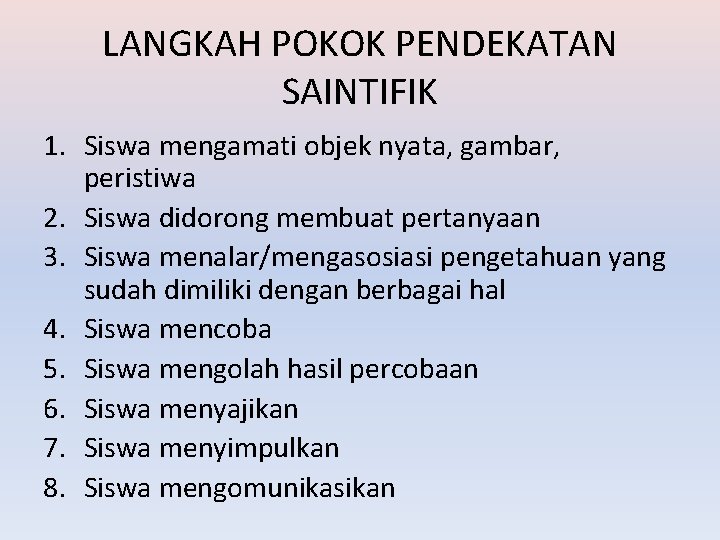 LANGKAH POKOK PENDEKATAN SAINTIFIK

1. Siswa mengamati objek nyata, gambar, peristiwa
2. Siswa didorong membuat pertanyaan
3. Siswa menalar/mengasosiasi pengetahuan yang sudah dimiliki dengan berbagai hal
4. Siswa mencoba
5. Siswa mengolah hasil percobaan
6. Siswa menyajikan
7. Siswa menyimpulkan
8. Siswa mengomunikasikan